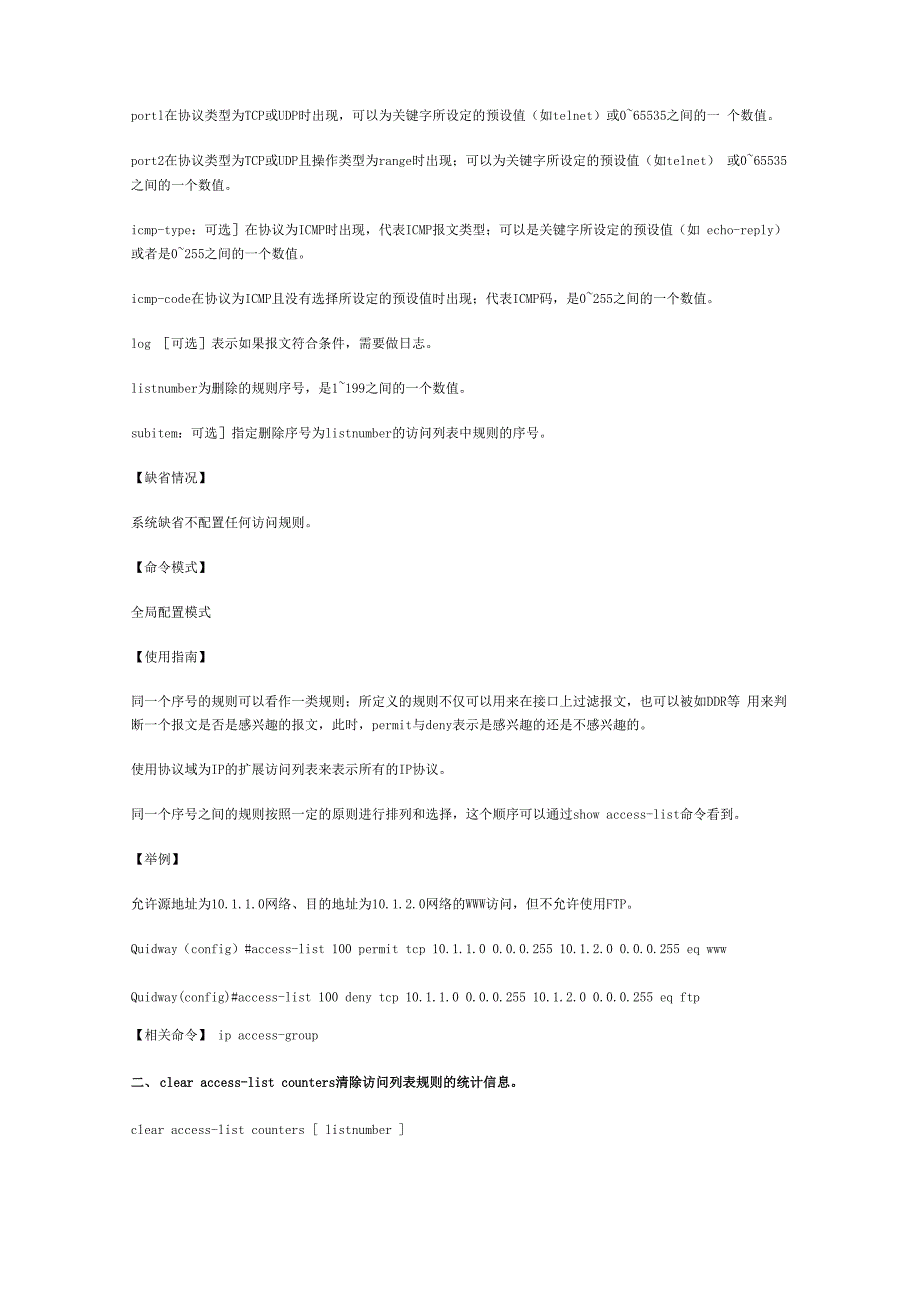 port1在协议类型为TCP或UDP时出现，可以为关键字所设定的预设值（如telnet）或0~65535之间的一 个数值。

port2在协议类型为TCP或UDP且操作类型为range时出现；可以为关键字所设定的预设值（如telnet） 或0~65535之间的一个数值。

icmp-type：可选］在协议为ICMP时出现，代表ICMP报文类型；可以是关键字所设定的预设值（如 echo-reply）或者是0~255之间的一个数值。

icmp-code在协议为ICMP且没有选择所设定的预设值时出现；代表ICMP码，是0~255之间的一个数值。

log ［可选］表示如果报文符合条件，需要做日志。

listnumber为删除的规则序号，是1~199之间的一个数值。

subitem：可选］指定删除序号为listnumber的访问列表中规则的序号。

【缺省情况】

系统缺省不配置任何访问规则。

【命令模式】

全局配置模式

【使用指南】

同一个序号的规则可以看作一类规则；所定义的规则不仅可以用来在接口上过滤报文，也可以被如DDR等 用来判断一个报文是否是感兴趣的报文，此时，permit与deny表示是感兴趣的还是不感兴趣的。

使用协议域为IP的扩展访问列表来表示所有的IP协议。

同一个序号之间的规则按照一定的原则进行排列和选择，这个顺序可以通过show access-list命令看到。

【举例】

允许源地址为10.1.1.0网络、目的地址为10.1.2.0网络的WWW访问，但不允许使用FTP。

Quidway（config）#access-list 100 permit tcp 10.1.1.0 0.0.0.255 10.1.2.0 0.0.0.255 eq www

Quidway(config)#access-list 100 deny tcp 10.1.1.0 0.0.0.255 10.1.2.0 0.0.0.255 eq ftp

【相关命令】 ip access-group

二、clear access-list counters清除访问列表规则的统计信息。

clear access-list counters [ listnumber ]